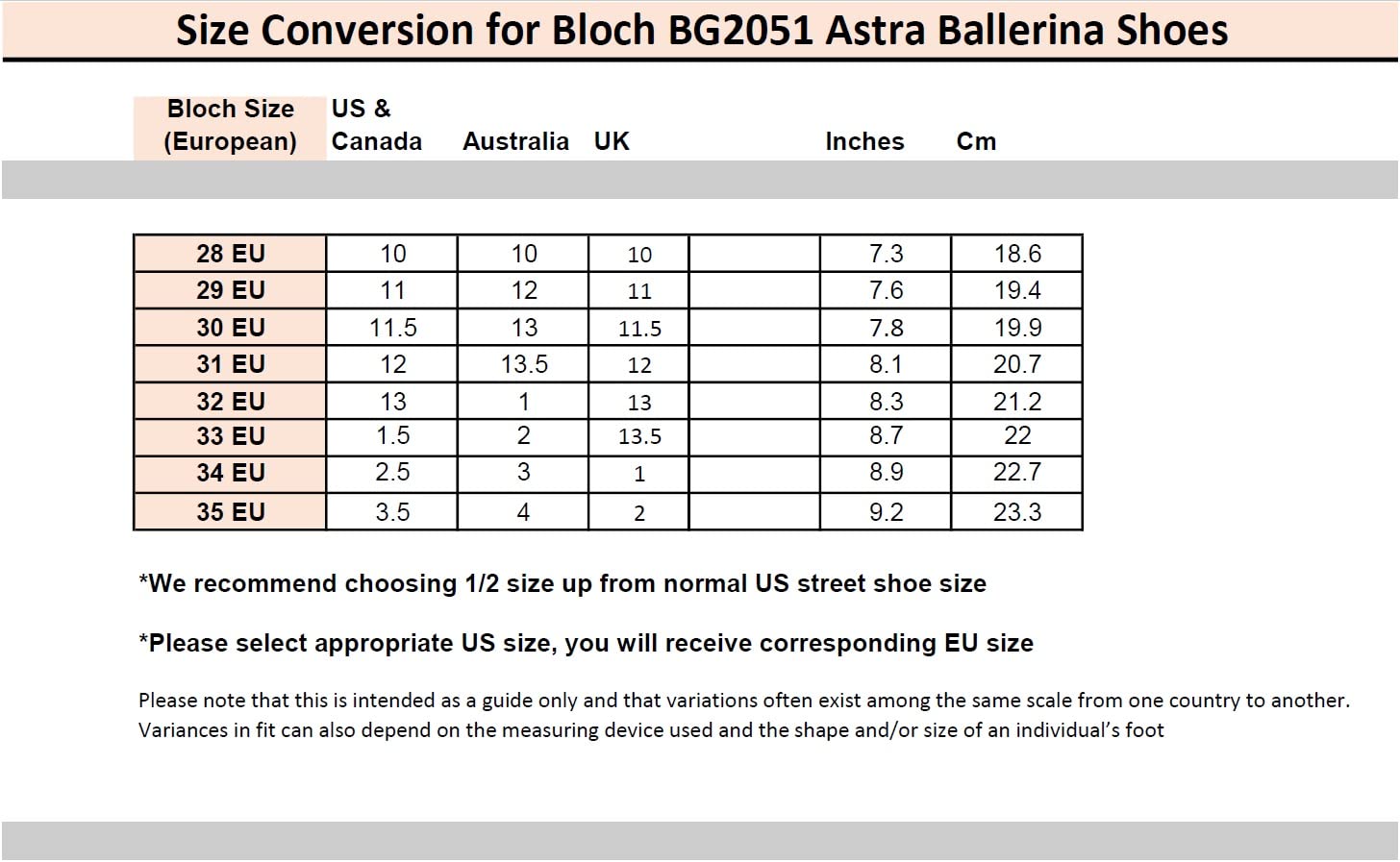 Size Conversion for Bloch BG2051 Astra Ballerina Shoes

| Bloch Size (European) | US & Canada | Australia | UK | | Inches | Cm |
|---|---|---|---|---|---|---|
| 28 EU | 10 | 10 | 10 | | 7.3 | 18.6 |
| 29 EU | 11 | 12 | 11 | | 7.6 | 19.4 |
| 30 EU | 11.5 | 13 | 11.5 | | 7.8 | 19.9 |
| 31 EU | 12 | 13.5 | 12 | | 8.1 | 20.7 |
| 32 EU | 13 | 1 | 13 | | 8.3 | 21.2 |
| 33 EU | 1.5 | 2 | 13.5 | | 8.7 | 22 |
| 34 EU | 2.5 | 3 | 1 | | 8.9 | 22.7 |
| 35 EU | 3.5 | 4 | 2 | | 9.2 | 23.3 |

*We recommend choosing 1/2 size up from normal US street shoe size

*Please select appropriate US size, you will receive corresponding EU size

Please note that this is intended as a guide only and that variations often exist among the same scale from one country to another. Variances in fit can also depend on the measuring device used and the shape and/or size of an individual's foot